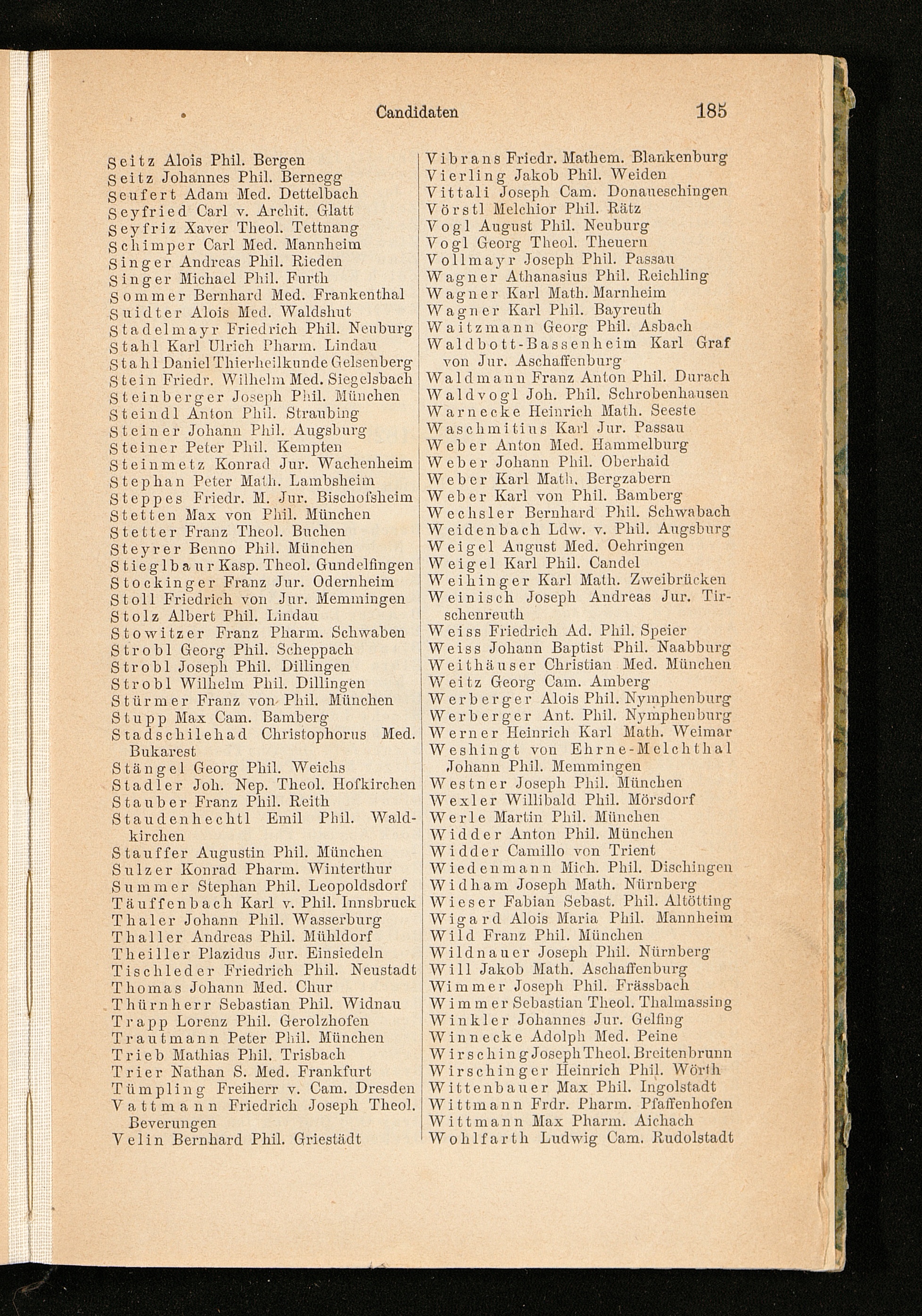 Candidaten 185

Seitz Alois Phil. Bergen
Seitz Johannes Phil. Bernegg
Seufert Adam Med. Dettelbach
Seyfried Carl v. Archit. Glatt
Seyfriz Xaver Theol. Tettnang
Schimper Carl Med. Mannheim
Singer Andreas Phil. Rieden
Singer Michael Phil. Furth
Sommer Bernhard Med. Frankenthal
Suidter Alois Med. Waldshut
Stadelmayr Friedrich Phil. Neuburg
Stahl Karl Ulrich Pharm. Lindau
Stahl Daniel Thierheilkunde Gelsenberg
Stein Friedr. Wilhelm Med. Siegelsbach
Steinberger Joseph Phil. München
Steindl Anton Phil. Straubing
Steiner Johann Phil. Augsburg
Steiner Peter Phil. Kempten
Steinmetz Konrad Jur. Wachenheim
Stephan Peter Math. Lambsheim
Steppes Friedr. M. Jur. Bischofsheim
Stetten Max von Phil. München
Stetter Franz Theol. Buchen
Steyrer Benno Phil. München
Stieglbaur Kasp. Theol. Gundelfingen
Stockinger Franz Jur. Odernheim
Stoll Friedrich von Jur. Memmingen
Stolz Albert Phil. Lindau
Stowitzer Franz Pharm. Schwaben
Strobl Georg Phil. Scheppach
Strobl Joseph Phil. Dillingen
Strobl Wilhelm Phil. Dillingen
Stürmer Franz von Phil. München
Stupp Max Cam. Bamberg
Stadschilehad Christophorus Med. Bukarest
Stängel Georg Phil. Weichs
Stadler Joh. Nep. Theol. Hofkirchen
Stauber Franz Phil. Reith
Staudenhechtl Emil Phil. Waldkirchen
Stauffer Augustin Phil. München
Sulzer Konrad Pharm. Winterthur
Summer Stephan Phil. Leopoldsdorf
Täuffenbach Karl v. Phil. Innsbruck
Thaler Johann Phil. Wasserburg
Thaller Andreas Phil. Mühldorf
Theiller Plazidus Jur. Einsiedeln
Tischleder Friedrich Phil. Neustadt
Thomas Johann Med. Chur
Thürnherr Sebastian Phil. Widnau
Trapp Lorenz Phil. Gerolzhofen
Trautmann Peter Phil. München
Trieb Mathias Phil. Trisbach
Trier Nathan S. Med. Frankfurt
Tümpling Freiherr v. Cam. Dresden
Vattmann Friedrich Joseph Theol. Beverungen
Velin Bernhard Phil. Griestädt

Vibrans Friedr. Mathem. Blankenburg
Vierling Jakob Phil. Weiden
Vittali Joseph Cam. Donaueschingen
Vörstl Melchior Phil. Rätz
Vogl August Phil. Neuburg
Vogl Georg Theol. Theuern
Vollmayr Joseph Phil. Passau
Wagner Athanasius Phil. Reichling
Wagner Karl Math. Marnheim
Wagner Karl Phil. Bayreuth
Waitzmann Georg Phil. Asbach
Waldbott-Bassenheim Karl Graf von Jur. Aschaffenburg
Waldmann Franz Anton Phil. Durach
Waldvogl Joh. Phil. Schrobenhausen
Warnecke Heinrich Math. Seeste
Waschmitius Karl Jur. Passau
Weber Anton Med. Hammelburg
Weber Johann Phil. Oberhaid
Weber Karl Math. Bergzabern
Weber Karl von Phil. Bamberg
Wechsler Bernhard Phil. Schwabach
Weidenbach Ldw. v. Phil. Augsburg
Weigel August Med. Oehringen
Weigel Karl Phil. Candel
Weihinger Karl Math. Zweibrücken
Weinisch Joseph Andreas Jur. Tirschenreuth
Weiss Friedrich Ad. Phil. Speier
Weiss Johann Baptist Phil. Naabburg
Weithäuser Christian Med. München
Weitz Georg Cam. Amberg
Werberger Alois Phil. Nymphenburg
Werberger Ant. Phil. Nymphenburg
Werner Heinrich Karl Math. Weimar
Weshingt von Ehrne-Melchthal Johann Phil. Memmingen
Westner Joseph Phil. München
Wexler Willibald Phil. Mörsdorf
Werle Martin Phil. München
Widder Anton Phil. München
Widder Camillo von Trient
Wiedenmann Mich. Phil. Dischingen
Widham Joseph Math. Nürnberg
Wieser Fabian Sebast. Phil. Altötting
Wigard Alois Maria Phil. Mannheim
Wild Franz Phil. München
Wildnauer Joseph Phil. Nürnberg
Will Jakob Math. Aschaffenburg
Wimmer Joseph Phil. Frässbach
Wimmer Sebastian Theol. Thalmassing
Winkler Johannes Jur. Gelfing
Winnecke Adolph Med. Peine
Wirsching Joseph Theol. Breitenbrunn
Wirschinger Heinrich Phil. Wörth
Wittenbauer Max Phil. Ingolstadt
Wittmann Frdr. Pharm. Pfaffenhofen
Wittmann Max Pharm. Aichach
Wohlfarth Ludwig Cam. Rudolstadt